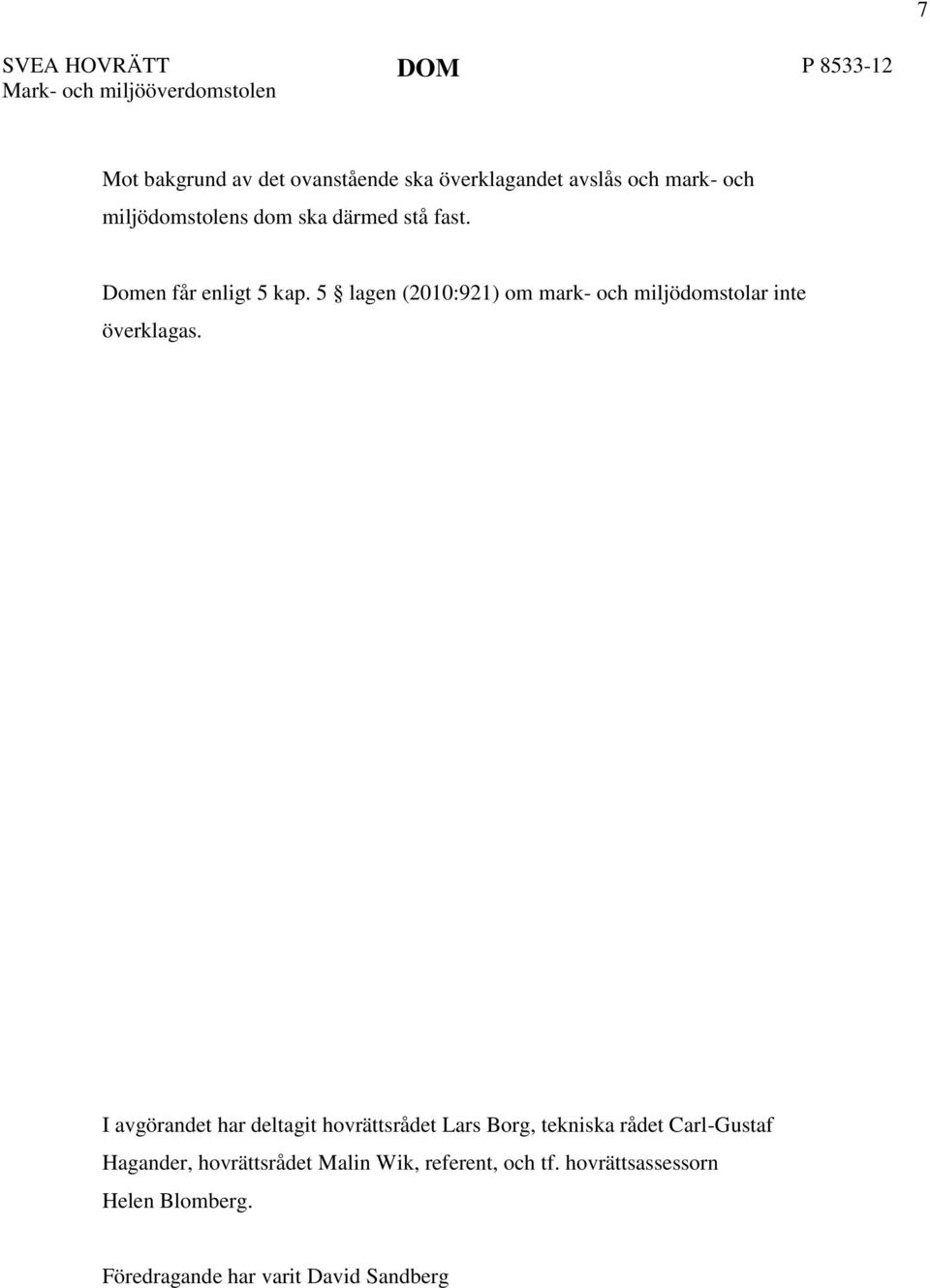 7

SVEA HOVRÄTT
Mark- och miljööverdomstolen

DOM

P 8533-12

Mot bakgrund av det ovanstående ska överklagandet avslås och mark- och miljödomstolens dom ska därmed stå fast.

Domen får enligt 5 kap. 5 § lagen (2010:921) om mark- och miljödomstolar inte överklagas.

I avgörandet har deltagit hovrättsrådet Lars Borg, tekniska rådet Carl-Gustaf Hagander, hovrättsrådet Malin Wik, referent, och tf. hovrättsassessorn Helen Blomberg.

Föredragande har varit David Sandberg